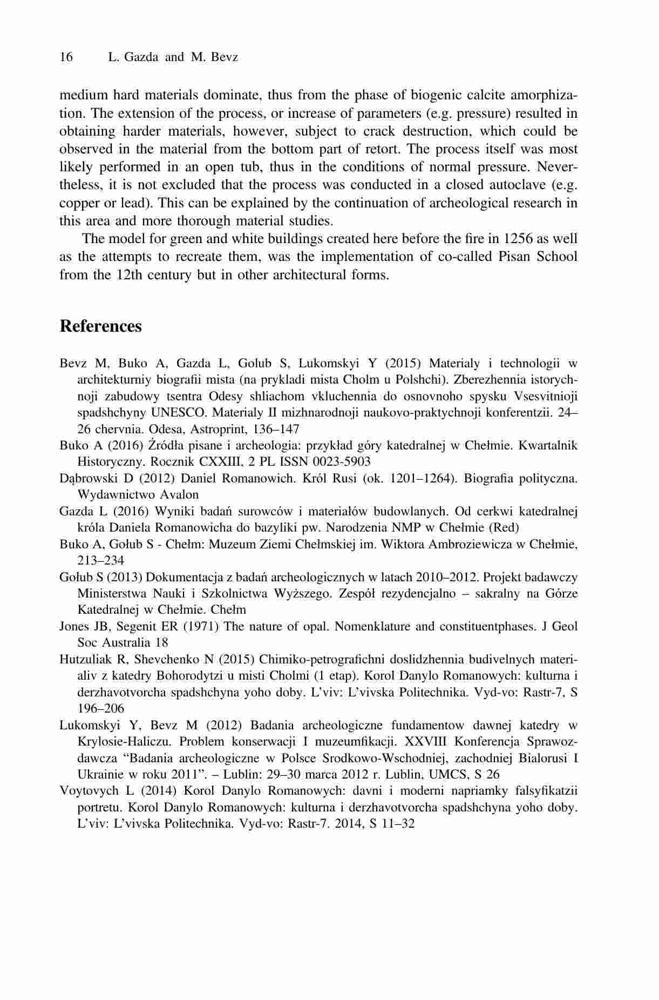 16 L. Gazda and M. Bevz

medium hard materials dominate, thus from the phase of biogenic calcite amorphization. The extension of the process, or increase of parameters (e.g. pressure) resulted in obtaining harder materials, however, subject to crack destruction, which could be observed in the material from the bottom part of retort. The process itself was most likely performed in an open tub, thus in the conditions of normal pressure. Nevertheless, it is not excluded that the process was conducted in a closed autoclave (e.g. copper or lead). This can be explained by the continuation of archeological research in this area and more thorough material studies.

The model for green and white buildings created here before the fire in 1256 as well as the attempts to recreate them, was the implementation of co-called Pisan School from the 12th century but in other architectural forms.

References

Bevz M, Buko A, Gazda L, Golub S, Lukomskyi Y (2015) Materialy i technologii w architekturniy biografii mista (na prykladi mista Cholm u Polshchi). Zberezhennia istorychnoji zabudowy tsentra Odesy shliachom vkluchennia do osnovnoho spysku Vsesvitnioji spadshchyny UNESCO. Materialy II mizhnarodnoji naukovo-praktychnoji konferentzii. 24–26 chervnia. Odesa, Astroprint, 136–147

Buko A (2016) Źródła pisane i archeologia: przykład góry katedralnej w Chełmie. Kwartalnik Historyczny. Rocznik CXXIII, 2 PL ISSN 0023-5903

Dąbrowski D (2012) Daniel Romanowich. Król Rusi (ok. 1201–1264). Biografia polityczna. Wydawnictwo Avalon

Gazda L (2016) Wyniki badań surowców i materiałów budowlanych. Od cerkwi katedralnej króla Daniela Romanowicha do bazyliki pw. Narodzenia NMP w Chełmie (Red)

Buko A, Gołub S - Chełm: Muzeum Ziemi Chełmskiej im. Wiktora Ambroziewicza w Chełmie, 213–234

Gołub S (2013) Dokumentacja z badań archeologicznych w latach 2010–2012. Projekt badawczy Ministerstwa Nauki i Szkolnictwa Wyższego. Zespół rezydencjalno – sakralny na Górze Katedralnej w Chełmie. Chełm

Jones JB, Segenit ER (1971) The nature of opal. Nomenklature and constituentphases. J Geol Soc Australia 18

Hutzuliak R, Shevchenko N (2015) Chimiko-petrografichni doslidzhennia budivelnych materialiv z katedry Bohorodytzi u misti Cholmi (1 etap). Korol Danylo Romanowych: kulturna i derzhavotvorcha spadshchyna yoho doby. L'viv: L'vivska Politechnika. Vyd-vo: Rastr-7, S 196–206

Lukomskyi Y, Bevz M (2012) Badania archeologiczne fundamentow dawnej katedry w Krylosie-Haliczu. Problem konserwacji I muzeumfikacji. XXVIII Konferencja Sprawozdawcza "Badania archeologiczne w Polsce Srodkowo-Wschodniej, zachodniej Bialorusi I Ukrainie w roku 2011". – Lublin: 29–30 marca 2012 r. Lublin, UMCS, S 26

Voytovych L (2014) Korol Danylo Romanowych: davni i moderni napriamky falsyfikatzii portretu. Korol Danylo Romanowych: kulturna i derzhavotvorcha spadshchyna yoho doby. L'viv: L'vivska Politechnika. Vyd-vo: Rastr-7. 2014, S 11–32